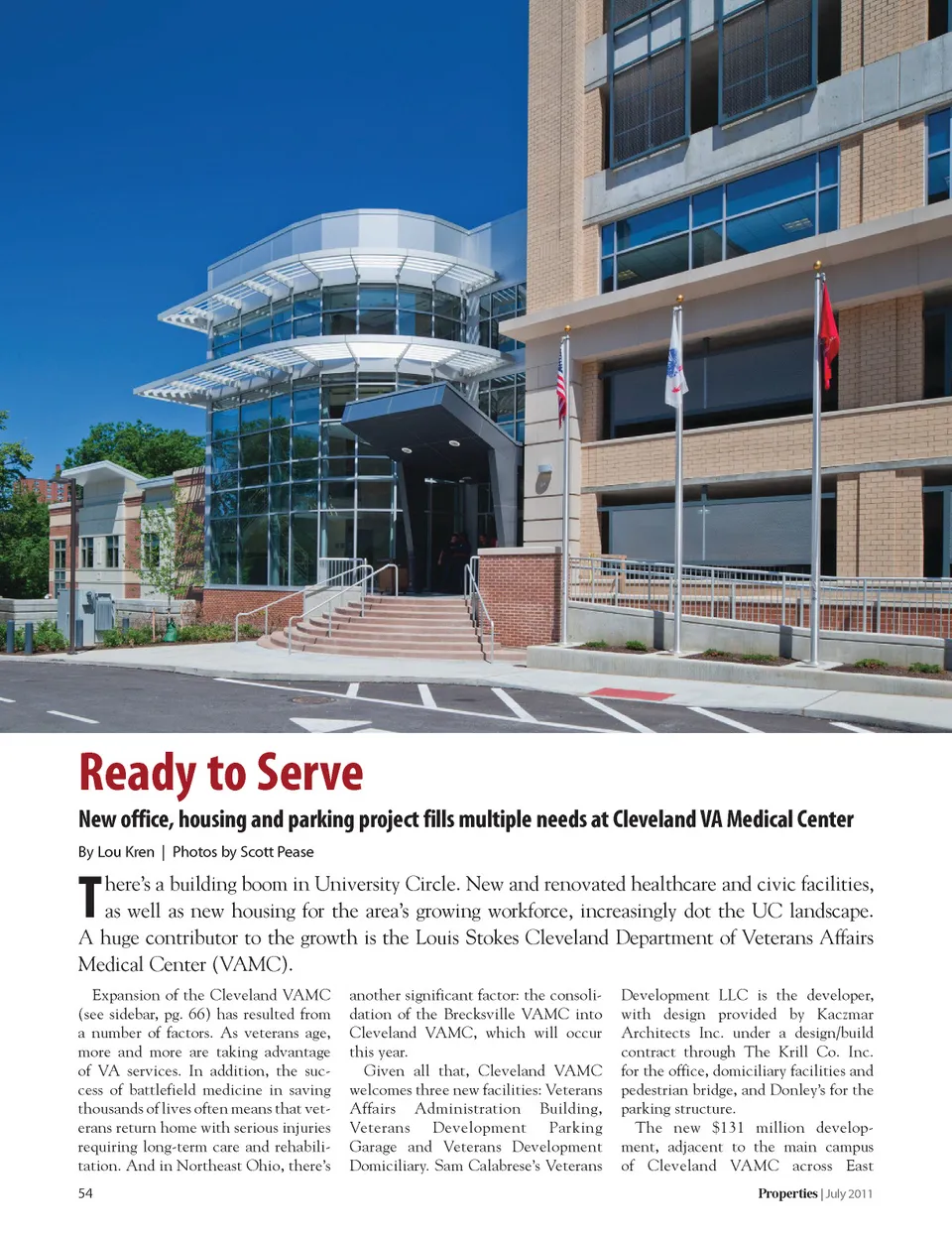 Ready to Serve

New office, housing and parking project fills multiple needs at Cleveland VA Medical Center

By Lou Kren | Photos by Scott Pease

There's a building boom in University Circle. New and renovated healthcare and civic facilities, as well as new housing for the area's growing workforce, increasingly dot the UC landscape. A huge contributor to the growth is the Louis Stokes Cleveland Department of Veterans Affairs Medical Center (VAMC).

Expansion of the Cleveland VAMC (see sidebar, pg. 66) has resulted from a number of factors. As veterans age, more and more are taking advantage of VA services. In addition, the success of battlefield medicine in saving thousands of lives often means that veterans return home with serious injuries requiring long-term care and rehabilitation. And in Northeast Ohio, there's another significant factor: the consolidation of the Brecksville VAMC into Cleveland VAMC, which will occur this year.

Given all that, Cleveland VAMC welcomes three new facilities: Veterans Affairs Administration Building, Veterans Development Parking Garage and Veterans Development Domiciliary. Sam Calabrese's Veterans Development LLC is the developer, with design provided by Kaczmar Architects Inc. under a design/build contract through The Krill Co. Inc. for the office, domiciliary facilities and pedestrian bridge, and Donley's for the parking structure.

The new $131 million development, adjacent to the main campus of Cleveland VAMC across East

54

Properties | July 2011